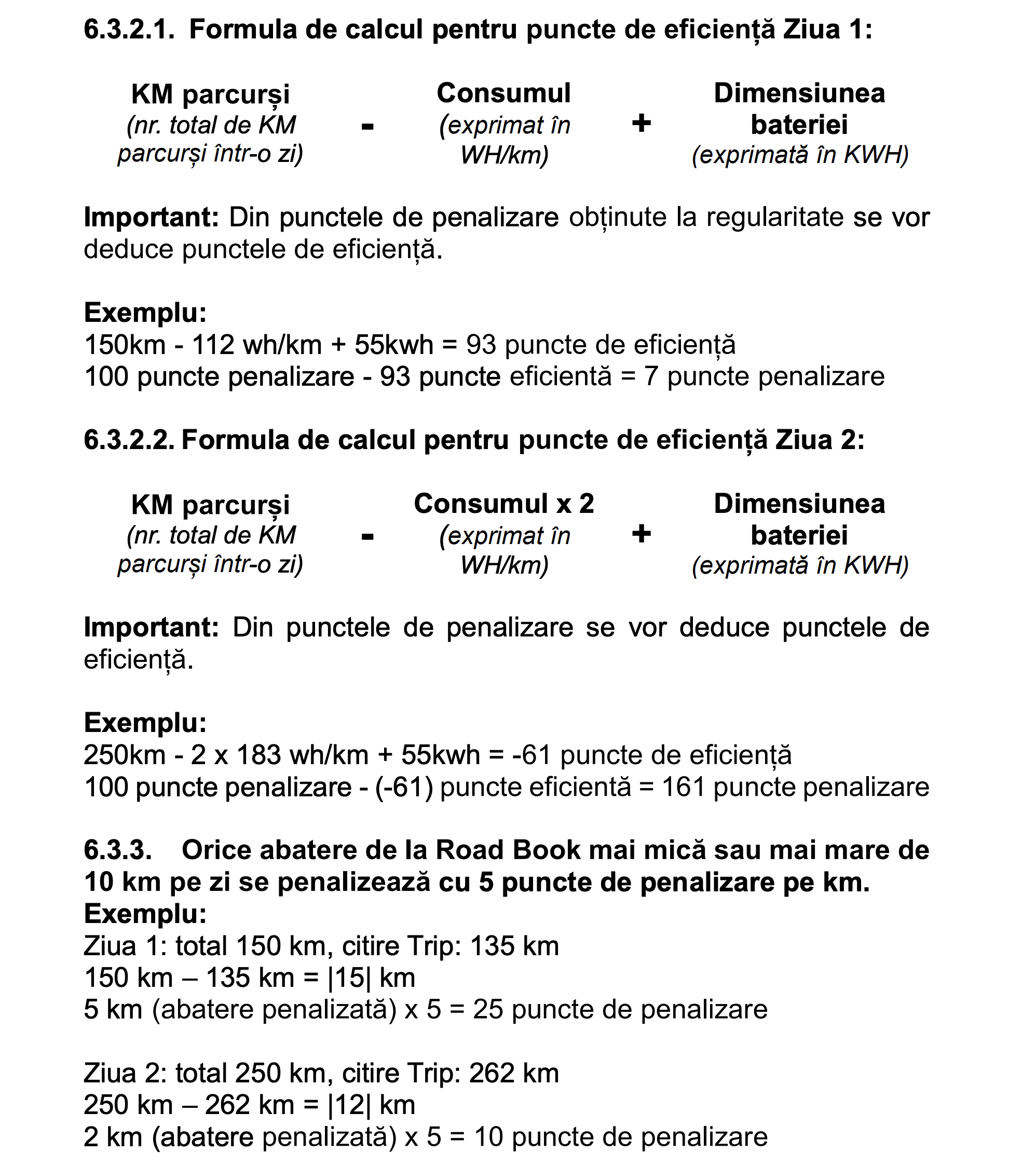 6.3.2.1. Formula de calcul pentru puncte de eficiență Ziua 1:

KM parcurși (nr. total de KM parcurși într-o zi) - Consumul (exprimat în WH/km) + Dimensiunea bateriei (exprimată în KWH)

Important: Din punctele de penalizare obținute la regularitate se vor deduce punctele de eficiență.

Exemplu:
150km - 112 wh/km + 55kwh = 93 puncte de eficiență
100 puncte penalizare - 93 puncte eficientă = 7 puncte penalizare

6.3.2.2. Formula de calcul pentru puncte de eficiență Ziua 2:

KM parcurși (nr. total de KM parcurși într-o zi) - Consumul x 2 (exprimat în WH/km) + Dimensiunea bateriei (exprimată în KWH)

Important: Din punctele de penalizare se vor deduce punctele de eficiență.

Exemplu:
250km - 2 x 183 wh/km + 55kwh = -61 puncte de eficiență
100 puncte penalizare - (-61) puncte eficientă = 161 puncte penalizare

6.3.3. Orice abatere de la Road Book mai mică sau mai mare de 10 km pe zi se penalizează cu 5 puncte de penalizare pe km.
Exemplu:
Ziua 1: total 150 km, citire Trip: 135 km
150 km – 135 km = |15| km
5 km (abatere penalizată) x 5 = 25 puncte de penalizare

Ziua 2: total 250 km, citire Trip: 262 km
250 km – 262 km = |12| km
2 km (abatere penalizată) x 5 = 10 puncte de penalizare